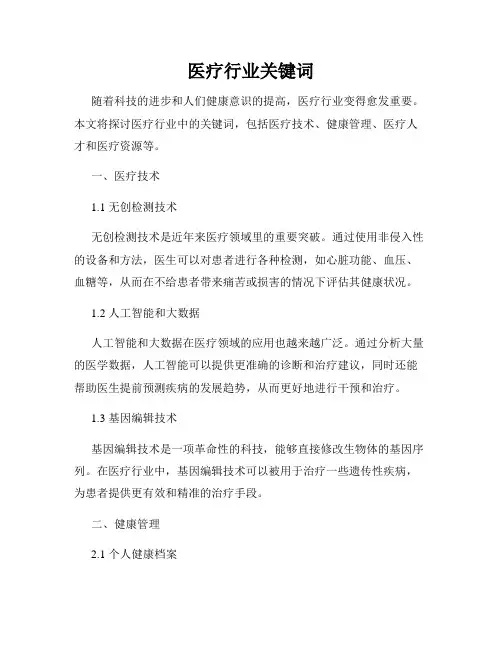 医疗行业关键词

随着科技的进步和人们健康意识的提高，医疗行业变得愈发重要。本文将探讨医疗行业中的关键词，包括医疗技术、健康管理、医疗人才和医疗资源等。

一、医疗技术

1.1 无创检测技术

无创检测技术是近年来医疗领域里的重要突破。通过使用非侵入性的设备和方法，医生可以对患者进行各种检测，如心脏功能、血压、血糖等，从而在不给患者带来痛苦或损害的情况下评估其健康状况。

1.2 人工智能和大数据

人工智能和大数据在医疗领域的应用也越来越广泛。通过分析大量的医学数据，人工智能可以提供更准确的诊断和治疗建议，同时还能帮助医生提前预测疾病的发展趋势，从而更好地进行干预和治疗。

1.3 基因编辑技术

基因编辑技术是一项革命性的科技，能够直接修改生物体的基因序列。在医疗行业中，基因编辑技术可以被用于治疗一些遗传性疾病，为患者提供更有效和精准的治疗手段。

二、健康管理

2.1 个人健康档案